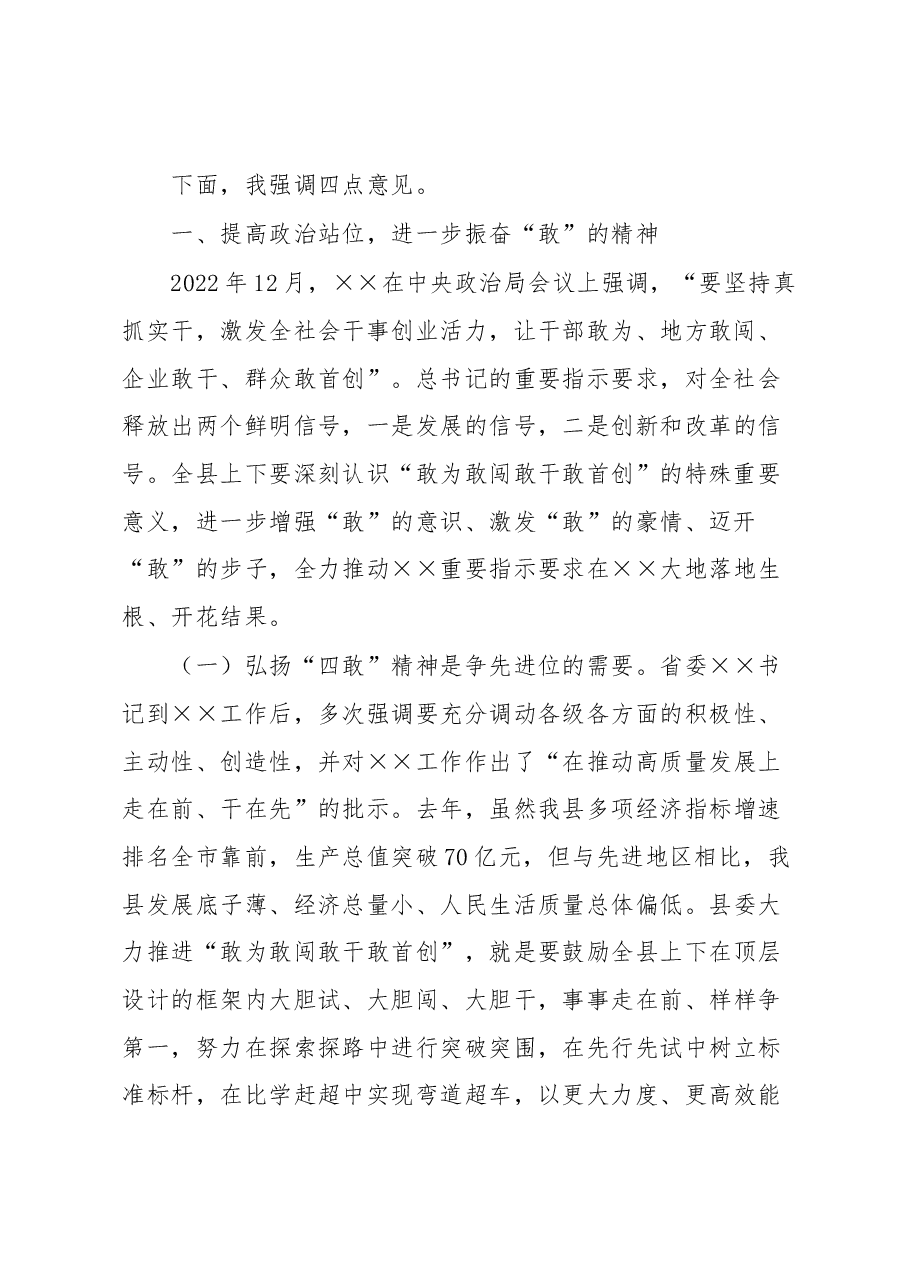 下面，我强调四点意见。

一、提高政治站位，进一步振奋“敢”的精神

2022年12月，××在中央政治局会议上强调，“要坚持真抓实干，激发全社会干事创业活力，让干部敢为、地方敢闯、企业敢干、群众敢首创”。总书记的重要指示要求，对全社会释放出两个鲜明信号，一是发展的信号，二是创新和改革的信号。全县上下要深刻认识“敢为敢闯敢干敢首创”的特殊重要意义，进一步增强“敢”的意识、激发“敢”的豪情、迈开“敢”的步子，全力推动××重要指示要求在××大地落地生根、开花结果。

（一）弘扬“四敢”精神是争先进位的需要。省委××书记到××工作后，多次强调要充分调动各级各方面的积极性、主动性、创造性，并对××工作作出了“在推动高质量发展上走在前、干在先”的批示。去年，虽然我县多项经济指标增速排名全市靠前，生产总值突破70亿元，但与先进地区相比，我县发展底子薄、经济总量小、人民生活质量总体偏低。县委大力推进“敢为敢闯敢干敢首创”，就是要鼓励全县上下在顶层设计的框架内大胆试、大胆闯、大胆干，事事走在前、样样争第一，努力在探索探路中进行突破突围，在先行先试中树立标准标杆，在比学赶超中实现弯道超车，以更大力度、更高效能